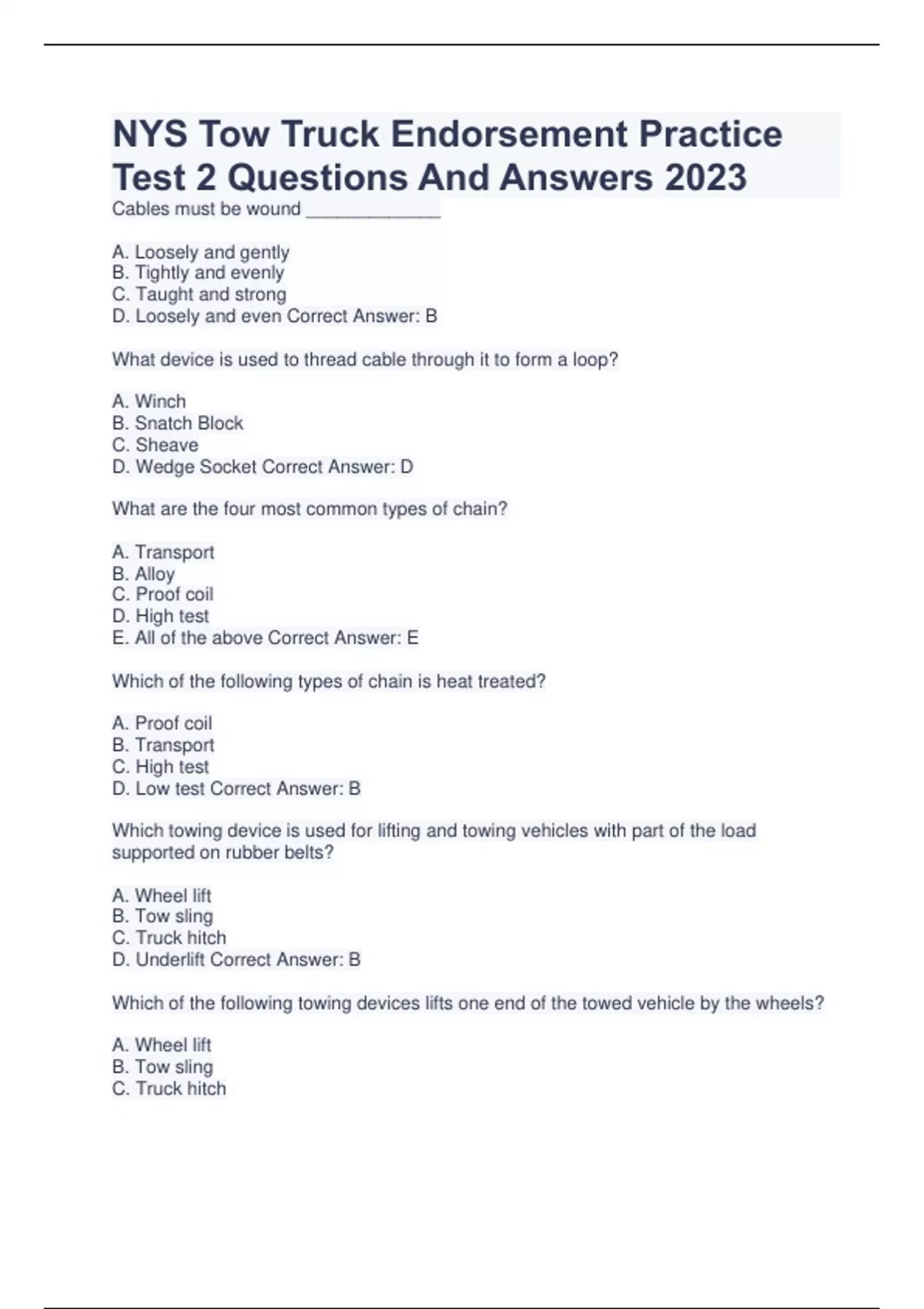 NYS Tow Truck Endorsement Practice Test 2 Questions And Answers 2023

Cables must be wound _____________

A. Loosely and gently
B. Tightly and evenly
C. Taught and strong
D. Loosely and even Correct Answer: B

What device is used to thread cable through it to form a loop?

A. Winch
B. Snatch Block
C. Sheave
D. Wedge Socket Correct Answer: D

What are the four most common types of chain?

A. Transport
B. Alloy
C. Proof coil
D. High test
E. All of the above Correct Answer: E

Which of the following types of chain is heat treated?

A. Proof coil
B. Transport
C. High test
D. Low test Correct Answer: B

Which towing device is used for lifting and towing vehicles with part of the load supported on rubber belts?

A. Wheel lift
B. Tow sling
C. Truck hitch
D. Underlift Correct Answer: B

Which of the following towing devices lifts one end of the towed vehicle by the wheels?

A. Wheel lift
B. Tow sling
C. Truck hitch